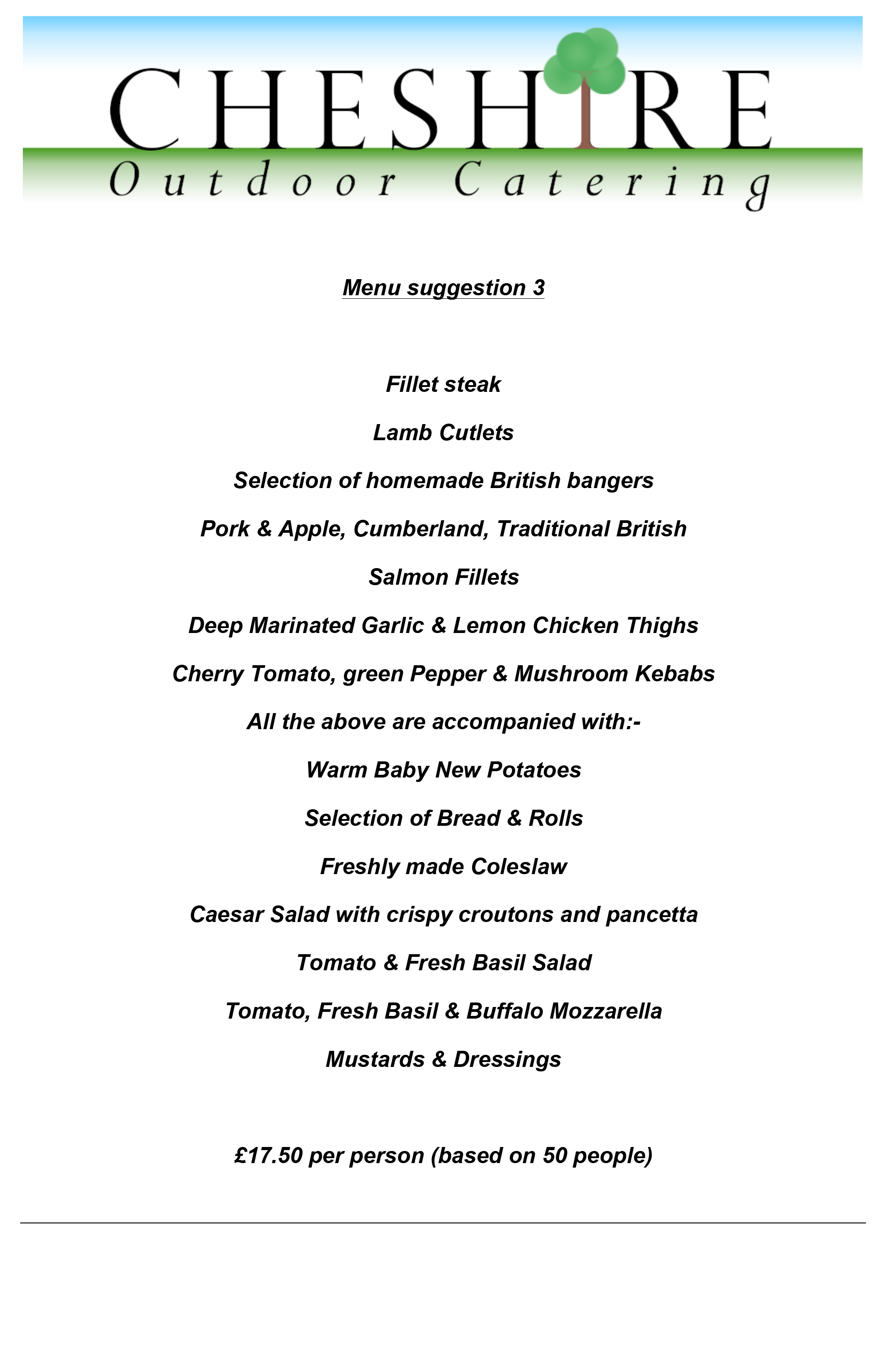 CHESHIRE
Outdoor Catering

Menu suggestion 3

Fillet steak

Lamb Cutlets

Selection of homemade British bangers

Pork & Apple, Cumberland, Traditional British

Salmon Fillets

Deep Marinated Garlic & Lemon Chicken Thighs

Cherry Tomato, green Pepper & Mushroom Kebabs

All the above are accompanied with:-

Warm Baby New Potatoes

Selection of Bread & Rolls

Freshly made Coleslaw

Caesar Salad with crispy croutons and pancetta

Tomato & Fresh Basil Salad

Tomato, Fresh Basil & Buffalo Mozzarella

Mustards & Dressings

£17.50 per person (based on 50 people)